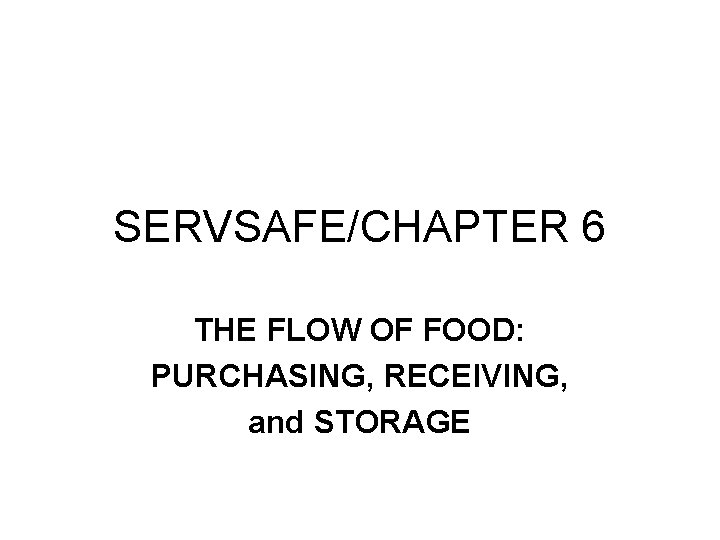 SERVSAFE/CHAPTER 6

THE FLOW OF FOOD: PURCHASING, RECEIVING, and STORAGE